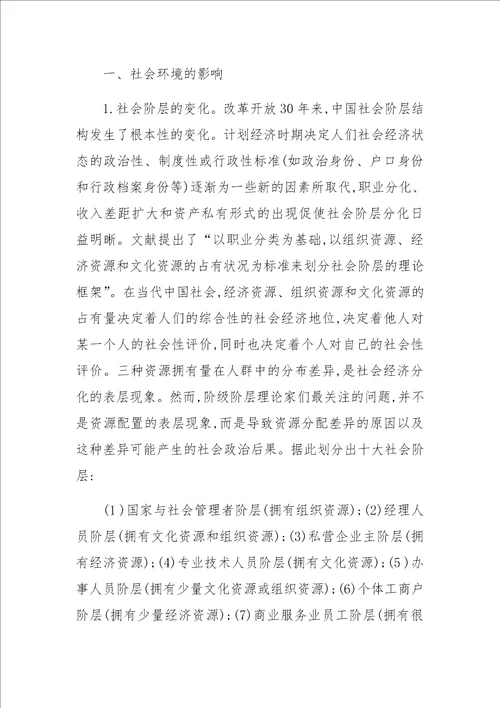 一、社会环境的影响

1.社会阶层的变化。改革开放30年来,中国社会阶层结构发生了根本性的变化。计划经济时期决定人们社会经济状态的政治性、制度性或行政性标准(如政治身份、户口身份和行政档案身份等)逐渐为一些新的因素所取代,职业分化、收入差距扩大和资产私有形式的出现促使社会阶层分化日益明晰。文献提出了“以职业分类为基础,以组织资源、经济资源和文化资源的占有状况为标准来划分社会阶层的理论框架”。在当代中国社会,经济资源、组织资源和文化资源的占有量决定着人们的综合性的社会经济地位,决定着他人对某一个人的社会性评价,同时也决定着个人对自己的社会性评价。三种资源拥有量在人群中的分布差异,是社会经济分化的表层现象。然而,阶级阶层理论家们最关注的问题,并不是资源配置的表层现象,而是导致资源分配差异的原因以及这种差异可能产生的社会政治后果。据此划分出十大社会阶层:

(1)国家与社会管理者阶层(拥有组织资源);(2)经理人员阶层(拥有文化资源和组织资源);(3)私营企业主阶层(拥有经济资源);(4)专业技术人员阶层(拥有文化资源);(5)办事人员阶层(拥有少量文化资源或组织资源);(6)个体工商户阶层(拥有少量经济资源);(7)商业服务业员工阶层(拥有很